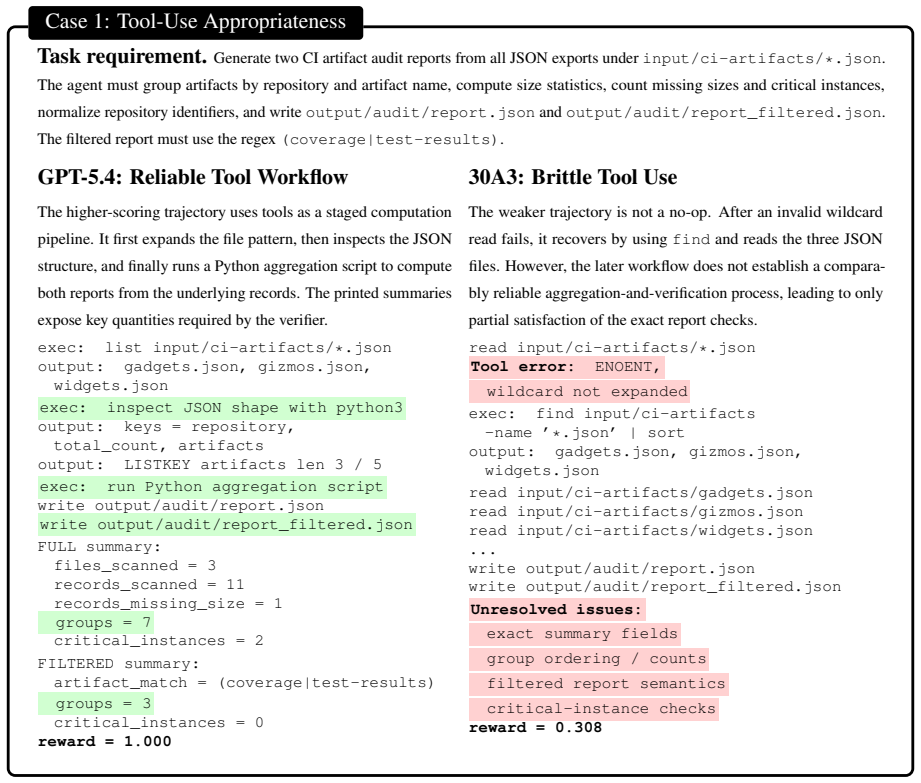 Case 1: Tool-Use Appropriateness

Task requirement. Generate two CI artifact audit reports from all JSON exports under input/ci-artifacts/*.json. The agent must group artifacts by repository and artifact name, compute size statistics, count missing sizes and critical instances, normalize repository identifiers, and write output/audit/report.json and output/audit/report_filtered.json. The filtered report must use the regex (coverage|test-results).

GPT-5.4: Reliable Tool Workflow

The higher-scoring trajectory uses tools as a staged computation pipeline. It first expands the file pattern, then inspects the JSON structure, and finally runs a Python aggregation script to compute both reports from the underlying records. The printed summaries expose key quantities required by the verifier.

exec: list input/ci-artifacts/*.json
output: gadgets.json, gizmos.json,
widgets.json
exec: inspect JSON shape with python3
output: keys = repository,
total_count, artifacts
output: LISTKEY artifacts len 3 / 5
exec: run Python aggregation script
write output/audit/report.json
write output/audit/report_filtered.json
FULL summary:
files_scanned = 3
records_scanned = 11
records_missing_size = 1
groups = 7
critical_instances = 2
FILTERED summary:
artifact_match = (coverage|test-results)
groups = 3
critical_instances = 0
reward = 1.000

30A3: Brittle Tool Use

The weaker trajectory is not a no-op. After an invalid wildcard read fails, it recovers by using find and reads the three JSON files. However, the later workflow does not establish a comparably reliable aggregation-and-verification process, leading to only partial satisfaction of the exact report checks.

read input/ci-artifacts/*.json
Tool error: ENOENT,
wildcard not expanded
exec: find input/ci-artifacts
-name '*.json' | sort
output: gadgets.json, gizmos.json,
widgets.json
read input/ci-artifacts/gadgets.json
read input/ci-artifacts/gizmos.json
read input/ci-artifacts/widgets.json
...
write output/audit/report.json
write output/audit/report_filtered.json
Unresolved issues:
exact summary fields
group ordering / counts
filtered report semantics
critical-instance checks
reward = 0.308